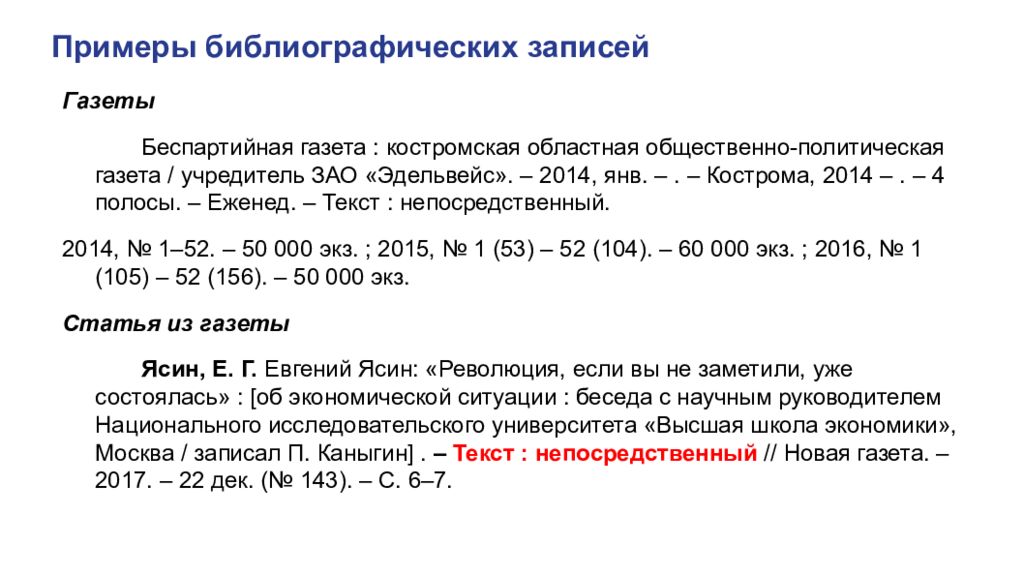 Примеры библиографических записей

Газеты

Беспартийная газета : костромская областная общественно-политическая газета / учредитель ЗАО «Эдельвейс». – 2014, янв. – . – Кострома, 2014 – . – 4 полосы. – Еженед. – Текст : непосредственный.

2014, № 1–52. – 50 000 экз. ; 2015, № 1 (53) – 52 (104). – 60 000 экз. ; 2016, № 1 (105) – 52 (156). – 50 000 экз.

Статья из газеты

Ясин, Е. Г. Евгений Ясин: «Революция, если вы не заметили, уже состоялась» : [об экономической ситуации : беседа с научным руководителем Национального исследовательского университета «Высшая школа экономики», Москва / записал П. Каныгин] . – Текст : непосредственный // Новая газета. – 2017. – 22 дек. (№ 143). – С. 6–7.